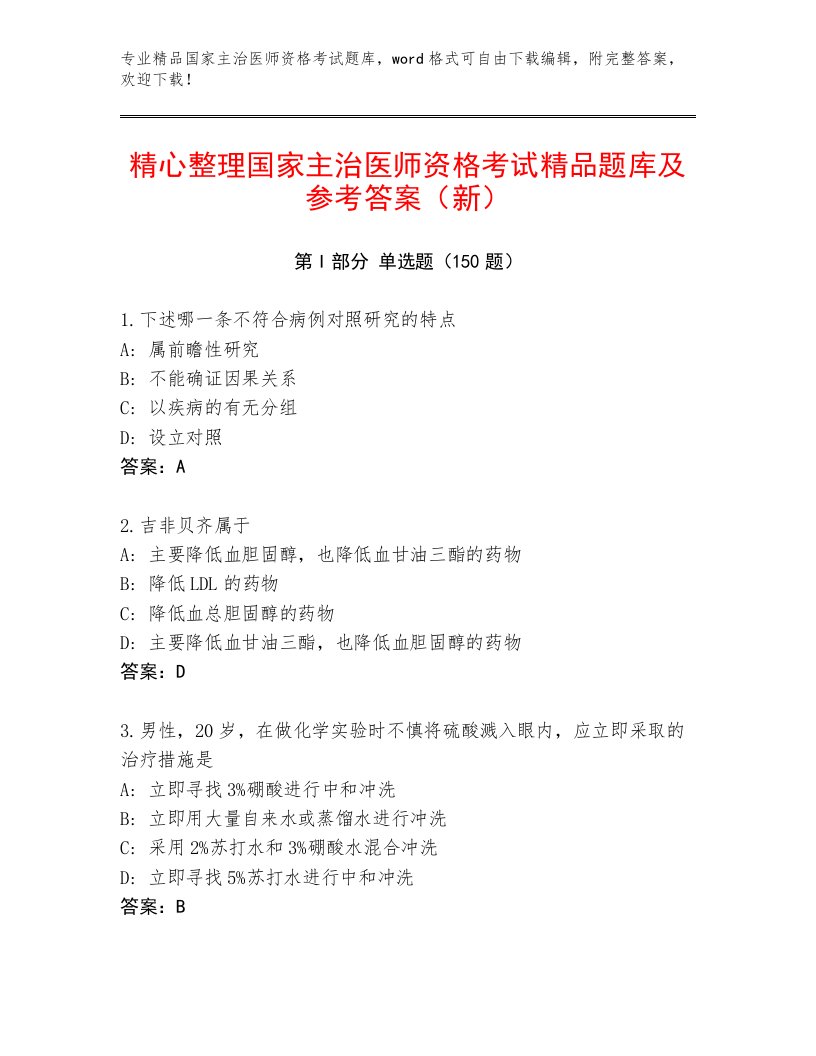 专业精品国家主治医师资格考试题库，word格式可自由下载编辑，附完整答案，欢迎下载！

精心整理国家主治医师资格考试精品题库及参考答案（新）

第Ⅰ部分 单选题（150题）

1.下述哪一条不符合病例对照研究的特点
A：属前瞻性研究
B：不能确证因果关系
C：以疾病的有无分组
D：设立对照
答案：A

2.吉非贝齐属于
A：主要降低血胆固醇，也降低血甘油三酯的药物
B：降低LDL的药物
C：降低血总胆固醇的药物
D：主要降低血甘油三酯，也降低血胆固醇的药物
答案：D

3.男性，20岁，在做化学实验时不慎将硫酸溅入眼内，应立即采取的治疗措施是
A：立即寻找3%硼酸进行中和冲洗
B：立即用大量自来水或蒸馏水进行冲洗
C：采用2%苏打水和3%硼酸水混合冲洗
D：立即寻找5%苏打水进行中和冲洗
答案：B